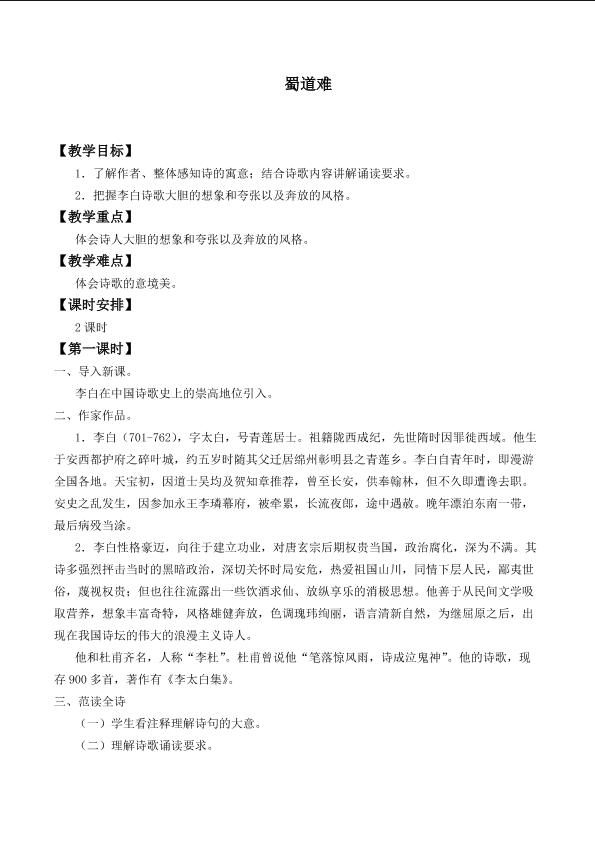 蜀道难

【教学目标】

1．了解作者、整体感知诗的寓意；结合诗歌内容讲解诵读要求。

2．把握李白诗歌大胆的想象和夸张以及奔放的风格。

【教学重点】

体会诗人大胆的想象和夸张以及奔放的风格。

【教学难点】

体会诗歌的意境美。

【课时安排】

2课时

【第一课时】

一、导入新课。

李白在中国诗歌史上的崇高地位引入。

二、作家作品。

1．李白（701-762），字太白，号青莲居士。祖籍陇西成纪，先世隋时因罪徙西域。他生于安西都护府之碎叶城，约五岁时随其父迁居绵州彰明县之青莲乡。李白自青年时，即漫游全国各地。天宝初，因道士吴均及贺知章推荐，曾至长安，供奉翰林，但不久即遭谗去职。安史之乱发生，因参加永王李璘幕府，被牵累，长流夜郎，途中遇赦。晚年漂泊东南一带，最后病殁当涂。

2．李白性格豪迈，向往于建立功业，对唐玄宗后期权贵当国，政治腐化，深为不满。其诗多强烈抨击当时的黑暗政治，深切关怀时局安危，热爱祖国山川，同情下层人民，鄙夷世俗，蔑视权贵；但也往往流露出一些饮酒求仙、放纵享乐的消极思想。他善于从民间文学吸取营养，想象丰富奇特，风格雄健奔放，色调瑰玮绚丽，语言清新自然，为继屈原之后，出现在我国诗坛的伟大的浪漫主义诗人。

他和杜甫齐名，人称“李杜”。杜甫曾说他“笔落惊风雨，诗成泣鬼神”。他的诗歌，现存900多首，著作有《李太白集》。

三、范读全诗

（一）学生看注释理解诗句的大意。

（二）理解诗歌诵读要求。